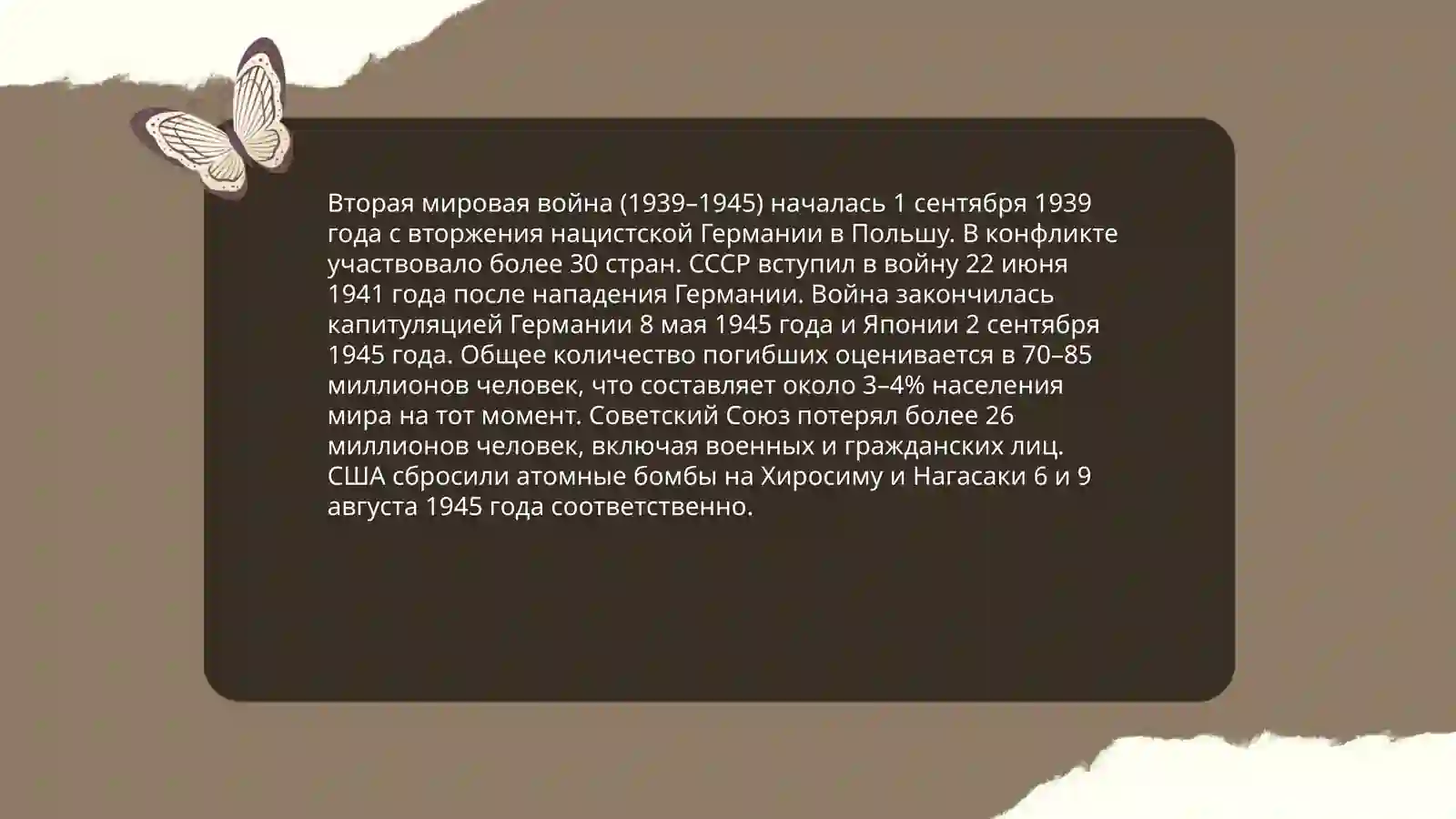 Вторая мировая война (1939–1945) началась 1 сентября 1939 года с вторжения нацистской Германии в Польшу. В конфликте участвовало более 30 стран. СССР вступил в войну 22 июня 1941 года после нападения Германии. Война закончилась капитуляцией Германии 8 мая 1945 года и Японии 2 сентября 1945 года. Общее количество погибших оценивается в 70–85 миллионов человек, что составляет около 3–4% населения мира на тот момент. Советский Союз потерял более 26 миллионов человек, включая военных и гражданских лиц. США сбросили атомные бомбы на Хиросиму и Нагасаки 6 и 9 августа 1945 года соответственно.